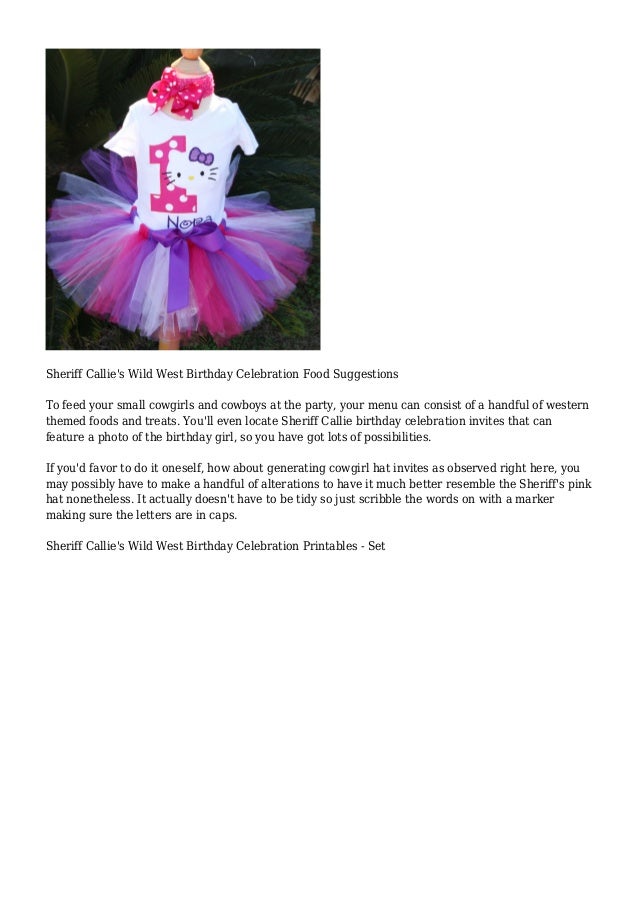 1
Nora

Sheriff Callie's Wild West Birthday Celebration Food Suggestions

To feed your small cowgirls and cowboys at the party, your menu can consist of a handful of western themed foods and treats. You'll even locate Sheriff Callie birthday celebration invites that can feature a photo of the birthday girl, so you have got lots of possibilities.

If you'd favor to do it oneself, how about generating cowgirl hat invites as observed right here, you may possibly have to make a handful of alterations to have it much better resemble the Sheriff's pink hat nonetheless. It actually doesn't have to be tidy so just scribble the words on with a marker making sure the letters are in caps.

Sheriff Callie's Wild West Birthday Celebration Printables - Set